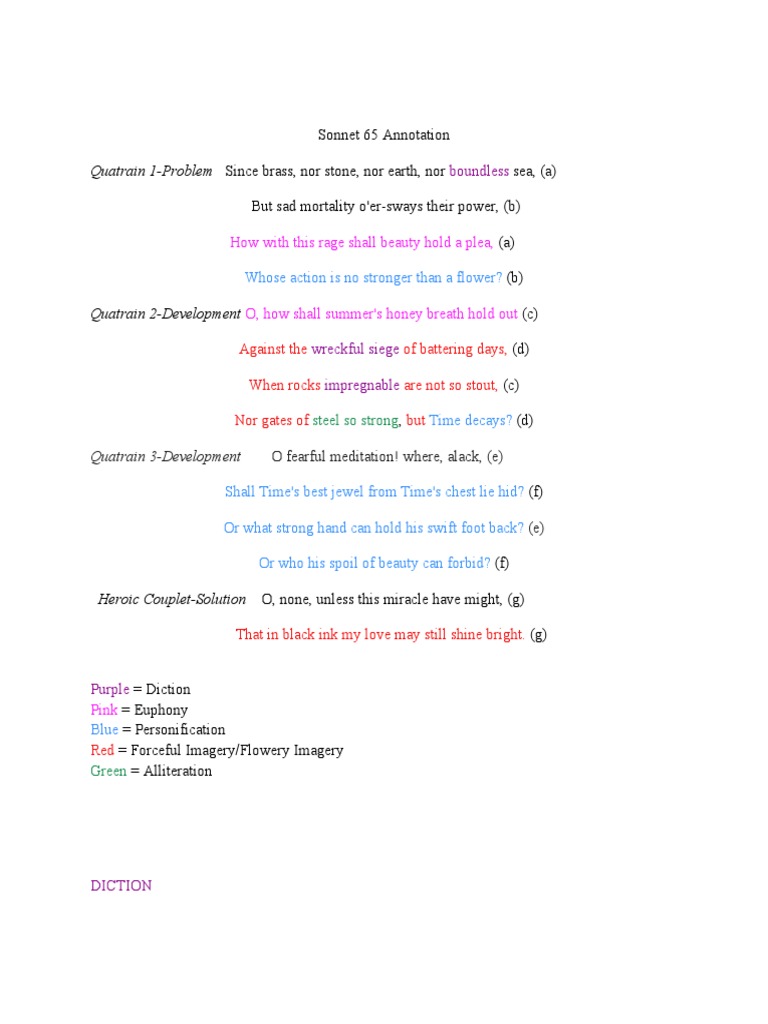 Sonnet 65 Annotation

Quatrain 1-Problem Since brass, nor stone, nor earth, nor boundless sea, (a)

But sad mortality o'er-sways their power, (b)

How with this rage shall beauty hold a plea, (a)

Whose action is no stronger than a flower? (b)

Quatrain 2-Development O, how shall summer's honey breath hold out (c)

Against the wreckful siege of battering days, (d)

When rocks impregnable are not so stout, (c)

Nor gates of steel so strong, but Time decays? (d)

Quatrain 3-Development O fearful meditation! where, alack, (e)

Shall Time's best jewel from Time's chest lie hid? (f)

Or what strong hand can hold his swift foot back? (e)

Or who his spoil of beauty can forbid? (f)

Heroic Couplet-Solution O, none, unless this miracle have might, (g)

That in black ink my love may still shine bright. (g)

Purple = Diction
Pink = Euphony
Blue = Personification
Red = Forceful Imagery/Flowery Imagery
Green = Alliteration

DICTION